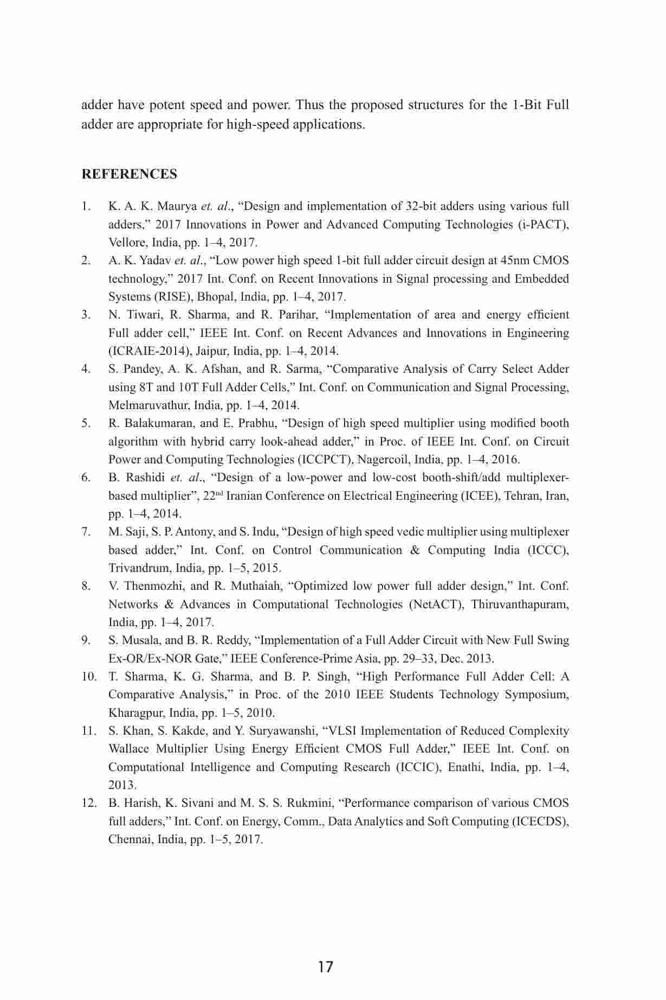 adder have potent speed and power. Thus the proposed structures for the 1-Bit Full adder are appropriate for high-speed applications.

REFERENCES

1. K. A. K. Maurya et. al., "Design and implementation of 32-bit adders using various full adders," 2017 Innovations in Power and Advanced Computing Technologies (i-PACT), Vellore, India, pp. 1–4, 2017.
2. A. K. Yadav et. al., "Low power high speed 1-bit full adder circuit design at 45nm CMOS technology," 2017 Int. Conf. on Recent Innovations in Signal processing and Embedded Systems (RISE), Bhopal, India, pp. 1–4, 2017.
3. N. Tiwari, R. Sharma, and R. Parihar, "Implementation of area and energy efficient Full adder cell," IEEE Int. Conf. on Recent Advances and Innovations in Engineering (ICRAIE-2014), Jaipur, India, pp. 1–4, 2014.
4. S. Pandey, A. K. Afshan, and R. Sarma, "Comparative Analysis of Carry Select Adder using 8T and 10T Full Adder Cells," Int. Conf. on Communication and Signal Processing, Melmaruvathur, India, pp. 1–4, 2014.
5. R. Balakumaran, and E. Prabhu, "Design of high speed multiplier using modified booth algorithm with hybrid carry look-ahead adder," in Proc. of IEEE Int. Conf. on Circuit Power and Computing Technologies (ICCPCT), Nagercoil, India, pp. 1–4, 2016.
6. B. Rashidi et. al., "Design of a low-power and low-cost booth-shift/add multiplexer-based multiplier", 22$^{nd}$ Iranian Conference on Electrical Engineering (ICEE), Tehran, Iran, pp. 1–4, 2014.
7. M. Saji, S. P. Antony, and S. Indu, "Design of high speed vedic multiplier using multiplexer based adder," Int. Conf. on Control Communication & Computing India (ICCC), Trivandrum, India, pp. 1–5, 2015.
8. V. Thenmozhi, and R. Muthaiah, "Optimized low power full adder design," Int. Conf. Networks & Advances in Computational Technologies (NetACT), Thiruvanthapuram, India, pp. 1–4, 2017.
9. S. Musala, and B. R. Reddy, "Implementation of a Full Adder Circuit with New Full Swing Ex-OR/Ex-NOR Gate," IEEE Conference-Prime Asia, pp. 29–33, Dec. 2013.
10. T. Sharma, K. G. Sharma, and B. P. Singh, "High Performance Full Adder Cell: A Comparative Analysis," in Proc. of the 2010 IEEE Students Technology Symposium, Kharagpur, India, pp. 1–5, 2010.
11. S. Khan, S. Kakde, and Y. Suryawanshi, "VLSI Implementation of Reduced Complexity Wallace Multiplier Using Energy Efficient CMOS Full Adder," IEEE Int. Conf. on Computational Intelligence and Computing Research (ICCIC), Enathi, India, pp. 1–4, 2013.
12. B. Harish, K. Sivani and M. S. S. Rukmini, "Performance comparison of various CMOS full adders," Int. Conf. on Energy, Comm., Data Analytics and Soft Computing (ICECDS), Chennai, India, pp. 1–5, 2017.

17